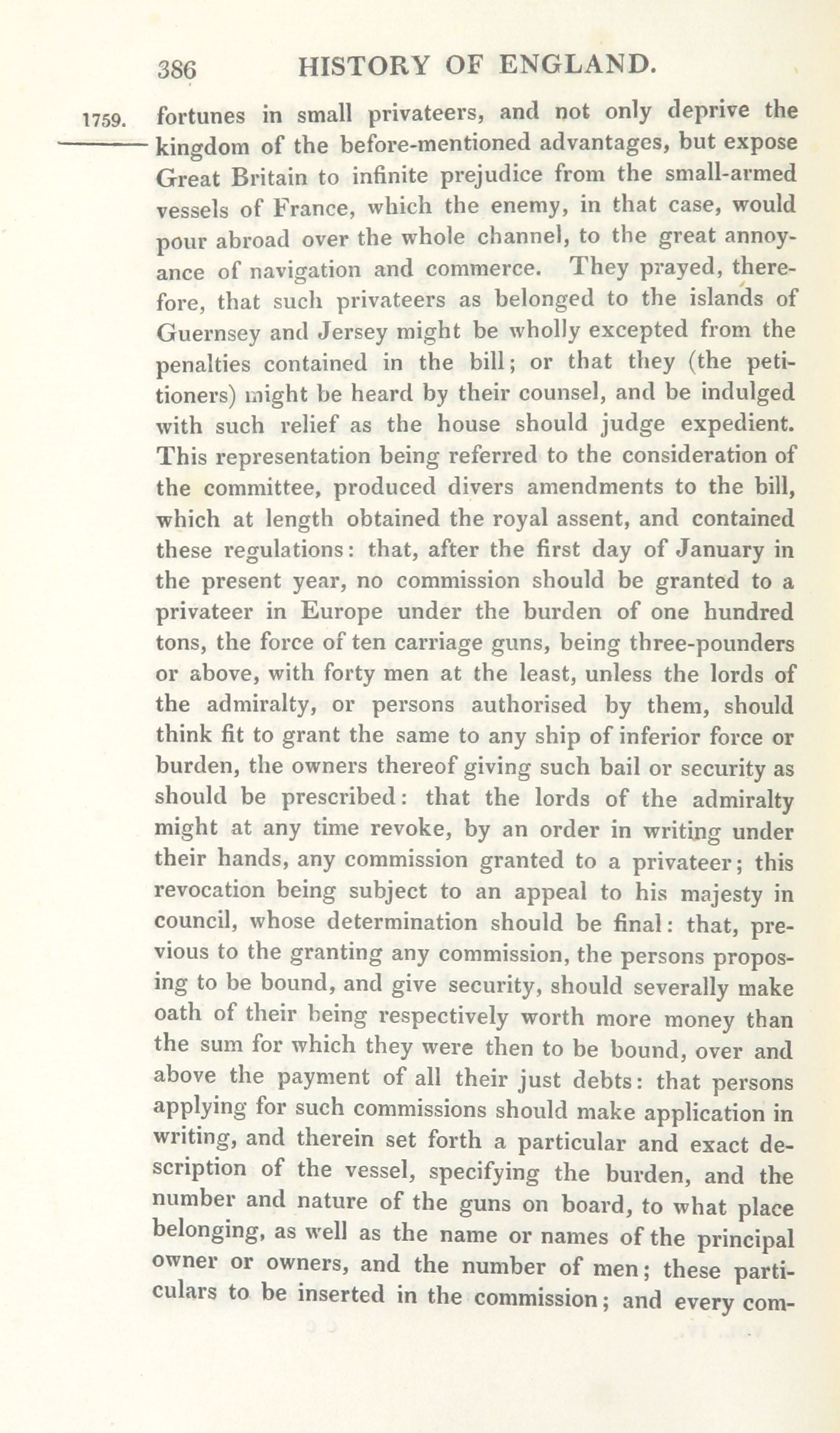 386 HISTORY OF ENGLAND.

1759. fortunes in small privateers, and not only deprive the kingdom of the before-mentioned advantages, but expose Great Britain to infinite prejudice from the small-armed vessels of France, which the enemy, in that case, would pour abroad over the whole channel, to the great annoyance of navigation and commerce. They prayed, therefore, that such privateers as belonged to the islands of Guernsey and Jersey might be wholly excepted from the penalties contained in the bill; or that they (the petitioners) might be heard by their counsel, and be indulged with such relief as the house should judge expedient. This representation being referred to the consideration of the committee, produced divers amendments to the bill, which at length obtained the royal assent, and contained these regulations: that, after the first day of January in the present year, no commission should be granted to a privateer in Europe under the burden of one hundred tons, the force of ten carriage guns, being three-pounders or above, with forty men at the least, unless the lords of the admiralty, or persons authorised by them, should think fit to grant the same to any ship of inferior force or burden, the owners thereof giving such bail or security as should be prescribed: that the lords of the admiralty might at any time revoke, by an order in writing under their hands, any commission granted to a privateer; this revocation being subject to an appeal to his majesty in council, whose determination should be final: that, previous to the granting any commission, the persons proposing to be bound, and give security, should severally make oath of their being respectively worth more money than the sum for which they were then to be bound, over and above the payment of all their just debts: that persons applying for such commissions should make application in writing, and therein set forth a particular and exact description of the vessel, specifying the burden, and the number and nature of the guns on board, to what place belonging, as well as the name or names of the principal owner or owners, and the number of men; these particulars to be inserted in the commission; and every com-